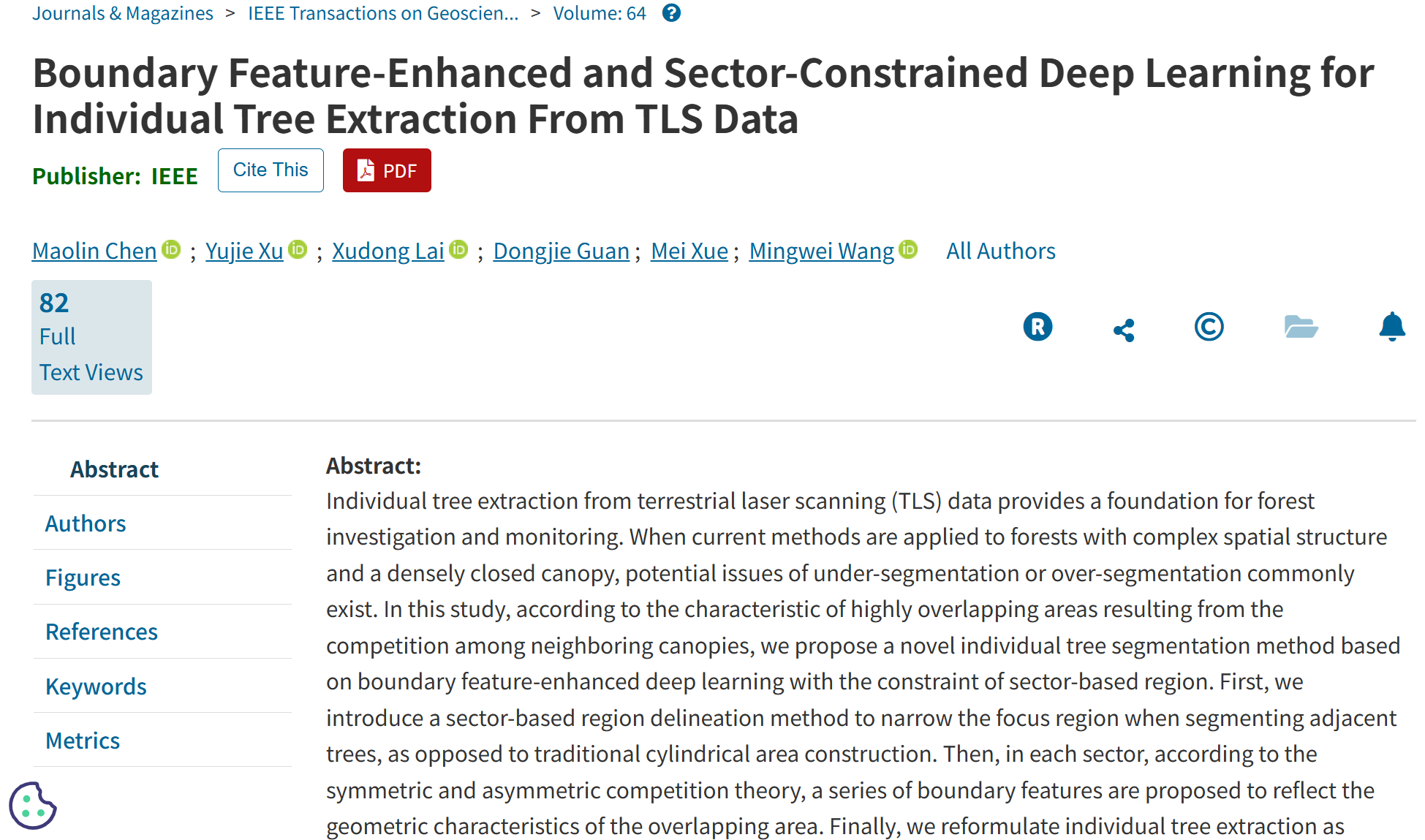 Journals & Magazines > IEEE Transactions on Geoscien... > Volume: 64

Boundary Feature-Enhanced and Sector-Constrained Deep Learning for Individual Tree Extraction From TLS Data

Publisher: IEEE Cite This PDF

Maolin Chen ; Yujie Xu ; Xudong Lai ; Dongjie Guan ; Mei Xue ; Mingwei Wang All Authors

82 Full Text Views

Abstract
Authors
Figures
References
Keywords
Metrics

Abstract:
Individual tree extraction from terrestrial laser scanning (TLS) data provides a foundation for forest investigation and monitoring. When current methods are applied to forests with complex spatial structure and a densely closed canopy, potential issues of under-segmentation or over-segmentation commonly exist. In this study, according to the characteristic of highly overlapping areas resulting from the competition among neighboring canopies, we propose a novel individual tree segmentation method based on boundary feature-enhanced deep learning with the constraint of sector-based region. First, we introduce a sector-based region delineation method to narrow the focus region when segmenting adjacent trees, as opposed to traditional cylindrical area construction. Then, in each sector, according to the symmetric and asymmetric competition theory, a series of boundary features are proposed to reflect the geometric characteristics of the overlapping area. Finally, we reformulate individual tree extraction as